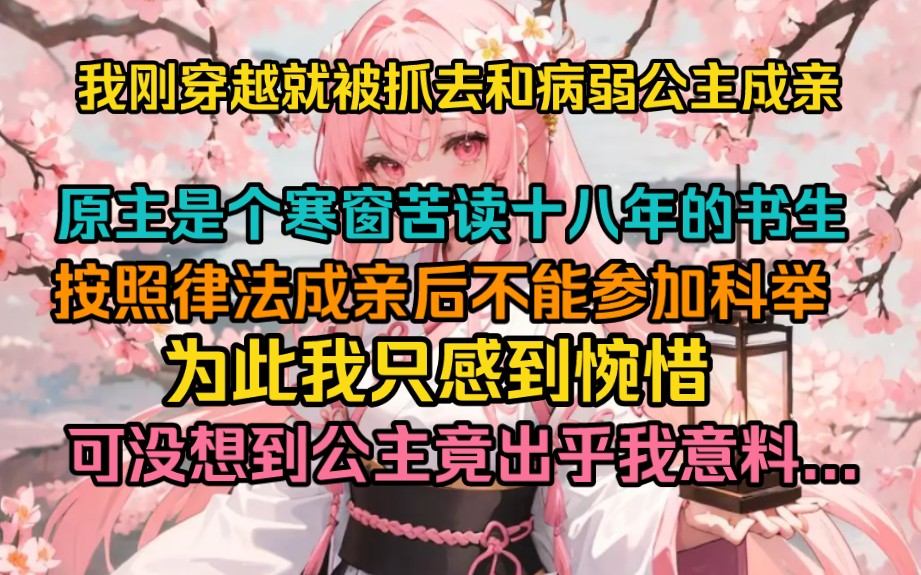 我刚穿越就被抓去和病弱公主成亲

原主是个寒窗苦读十八年的书生
按照律法成亲后不能参加科举
为此我只感到惋惜
可没想到公主竟出乎我意料...